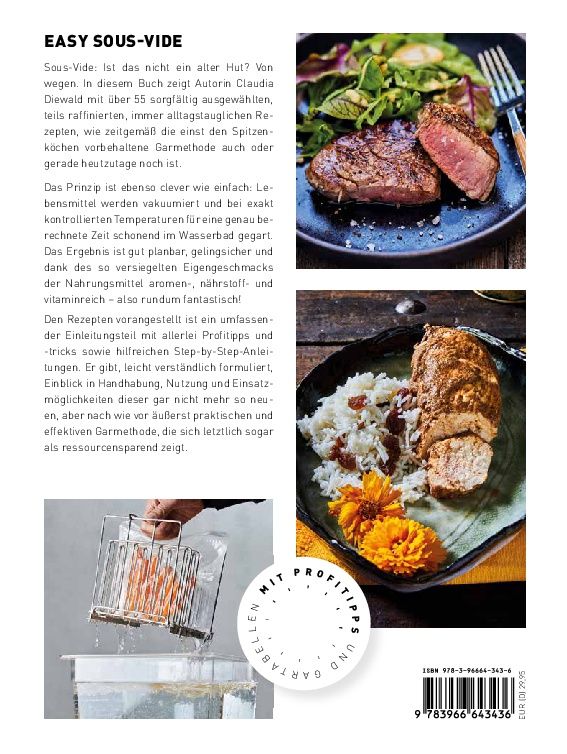 EASY SOUS-VIDE

Sous-Vide: Ist das nicht ein alter Hut? Von wegen. In diesem Buch zeigt Autorin Claudia Diewald mit über 55 sorgfältig ausgewählten, teils raffinierten, immer alltagstauglichen Rezepten, wie zeitgemäß die einst den Spitzenköchen vorbehaltene Garmethode auch oder gerade heutzutage noch ist.

Das Prinzip ist ebenso clever wie einfach: Lebensmittel werden vakuumiert und bei exakt kontrollierten Temperaturen für eine genau berechnete Zeit schonend im Wasserbad gegart. Das Ergebnis ist gut planbar, gelingsicher und dank des so versiegelten Eigengeschmacks der Nahrungsmittel aromen-, nährstoff- und vitaminreich – also rundum fantastisch!

Den Rezepten vorangestellt ist ein umfassender Einleitungsteil mit allerlei Profitipps und -tricks sowie hilfreichen Step-by-Step-Anleitungen. Er gibt, leicht verständlich formuliert, Einblick in Handhabung, Nutzung und Einsatzmöglichkeiten dieser gar nicht mehr so neuen, aber nach wie vor äußerst praktischen und effektiven Garmethode, die sich letztlich sogar als ressourcensparend zeigt.

MIT PROFITIPPS UND GARTABELLEN

ISBN 978-3-96664-343-6

9 783966 643436

EUR (D) 29,95